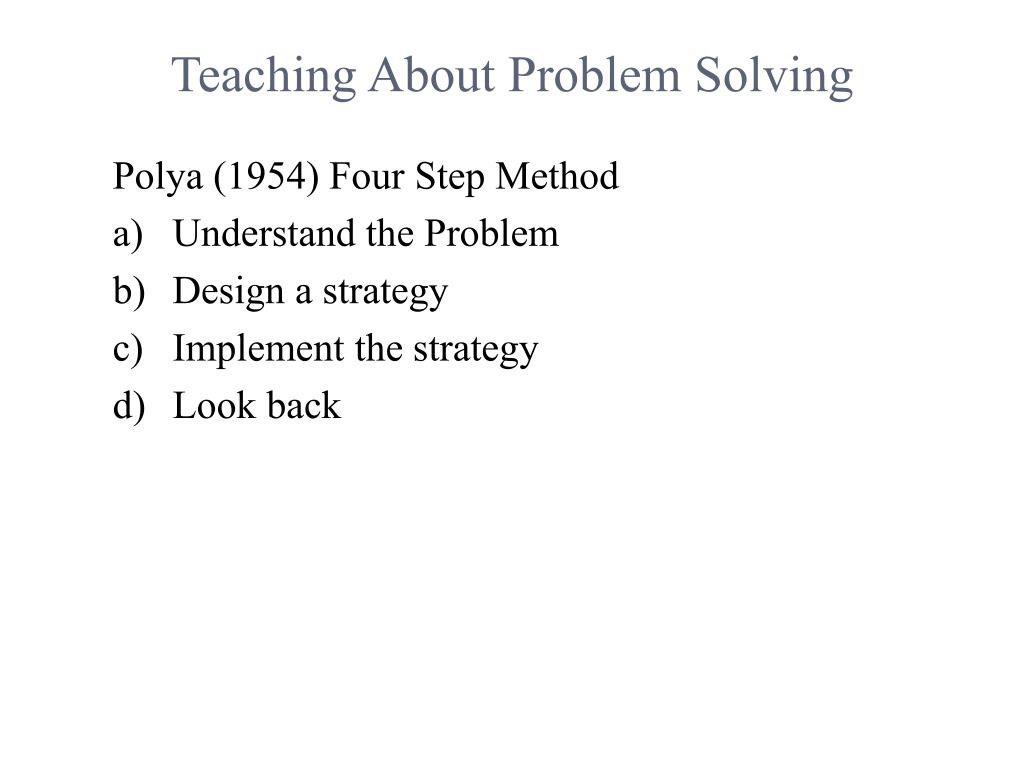 Teaching About Problem Solving

Polya (1954) Four Step Method
a) Understand the Problem
b) Design a strategy
c) Implement the strategy
d) Look back